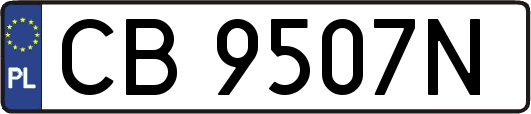 PL
CB 9507N